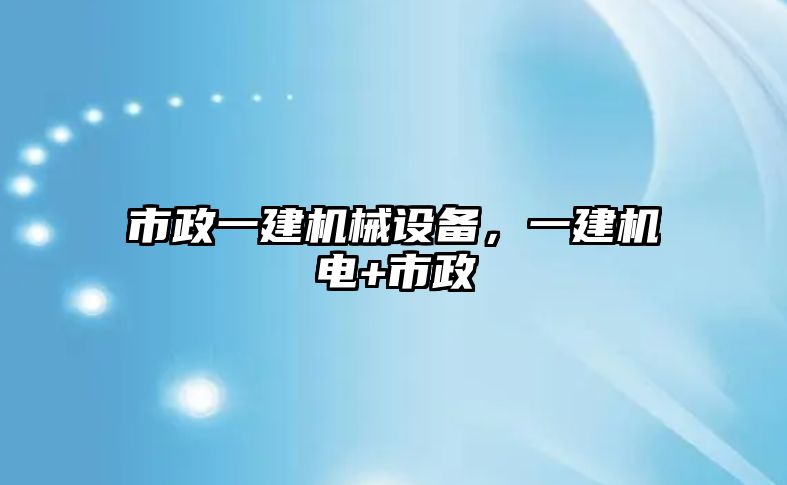 市政一建机械设备，一建机电+市政